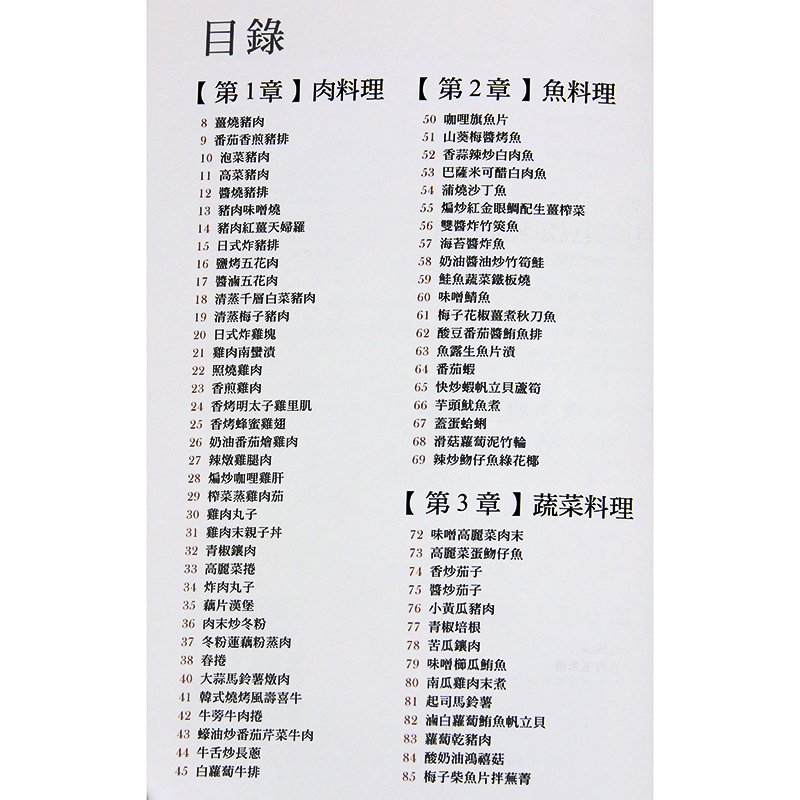 目錄

【第1章】肉料理

8 薑燒豬肉
9 番茄香煎豬排
10 泡菜豬肉
11 高菜豬肉
12 醬燒豬排
13 豬肉味噌燒
14 豬肉紅薑天婦羅
15 日式炸豬排
16 鹽烤五花肉
17 醬滷五花肉
18 清蒸千層白菜豬肉
19 清蒸梅子豬肉
20 日式炸雞塊
21 雞肉南蠻漬
22 照燒雞肉
23 香煎雞肉
24 香烤明太子雞里肌
25 香烤蜂蜜雞翅
26 奶油番茄燴雞肉
27 辣燉雞腿肉
28 煸炒咖哩雞肝
29 榨菜蒸雞肉茄
30 雞肉丸子
31 雞肉末親子丼
32 青椒鑲肉
33 高麗菜捲
34 炸肉丸子
35 藕片漢堡
36 肉末炒冬粉
37 冬粉蓮藕粉蒸肉
38 春捲
40 大蒜馬鈴薯燉肉
41 韓式燒烤風壽喜牛
42 牛蒡牛肉捲
43 蠔油炒番茄芹菜牛肉
44 牛舌炒長蔥
45 白蘿蔔牛排

【第2章】魚料理

50 咖哩旗魚片
51 山葵梅醬烤魚
52 香蒜辣炒白肉魚
53 巴薩米可醋白肉魚
54 蒲燒沙丁魚
55 煸炒紅金眼鯛配生薑榨菜
56 雙醬炸竹筴魚
57 海苔醬炸魚
58 奶油醬油炒竹筍鮭
59 鮭魚蔬菜鐵板燒
60 味噌鯖魚
61 梅子花椒薑煮秋刀魚
62 酸豆番茄醬鮪魚排
63 魚露生魚片漬
64 番茄蝦
65 快炒蝦帆立貝蘆筍
66 芋頭魷魚煮
67 蓋蛋蛤蜊
68 滑菇蘿蔔泥竹輪
69 辣炒魩仔魚綠花椰

【第3章】蔬菜料理

72 味噌高麗菜肉末
73 高麗菜蛋魩仔魚
74 香炒茄子
75 醬炒茄子
76 小黃瓜豬肉
77 青椒培根
78 苦瓜鑲肉
79 味噌櫛瓜鮪魚
80 南瓜雞肉末煮
81 起司馬鈴薯
82 滷白蘿蔔鮪魚帆立貝
83 蘿蔔乾豬肉
84 酸奶油鴻禧菇
85 梅子柴魚片拌蕪菁